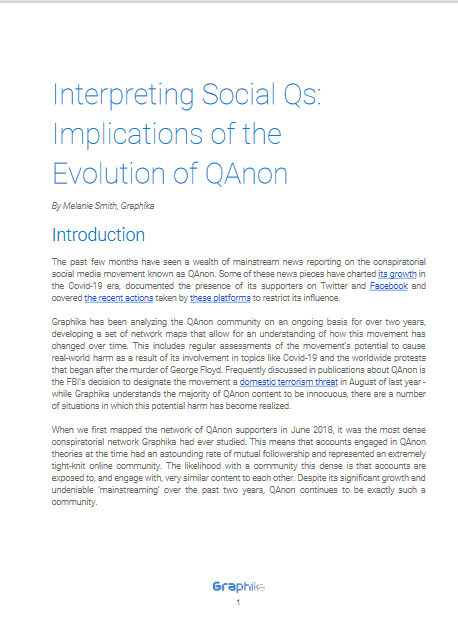 Interpreting Social Qs: Implications of the Evolution of QAnon

By Melanie Smith, Graphika

Introduction

The past few months have seen a wealth of mainstream news reporting on the conspiratorial social media movement known as QAnon. Some of these news pieces have charted its growth in the Covid-19 era, documented the presence of its supporters on Twitter and Facebook and covered the recent actions taken by these platforms to restrict its influence.

Graphika has been analyzing the QAnon community on an ongoing basis for over two years, developing a set of network maps that allow for an understanding of how this movement has changed over time. This includes regular assessments of the movement's potential to cause real-world harm as a result of its involvement in topics like Covid-19 and the worldwide protests that began after the murder of George Floyd. Frequently discussed in publications about QAnon is the FBI's decision to designate the movement a domestic terrorism threat in August of last year - while Graphika understands the majority of QAnon content to be innocuous, there are a number of situations in which this potential harm has become realized.

When we first mapped the network of QAnon supporters in June 2018, it was the most dense conspiratorial network Graphika had ever studied. This means that accounts engaged in QAnon theories at the time had an astounding rate of mutual followership and represented an extremely tight-knit online community. The likelihood with a community this dense is that accounts are exposed to, and engage with, very similar content to each other. Despite its significant growth and undeniable 'mainstreaming' over the past two years, QAnon continues to be exactly such a community.

Graphika

1